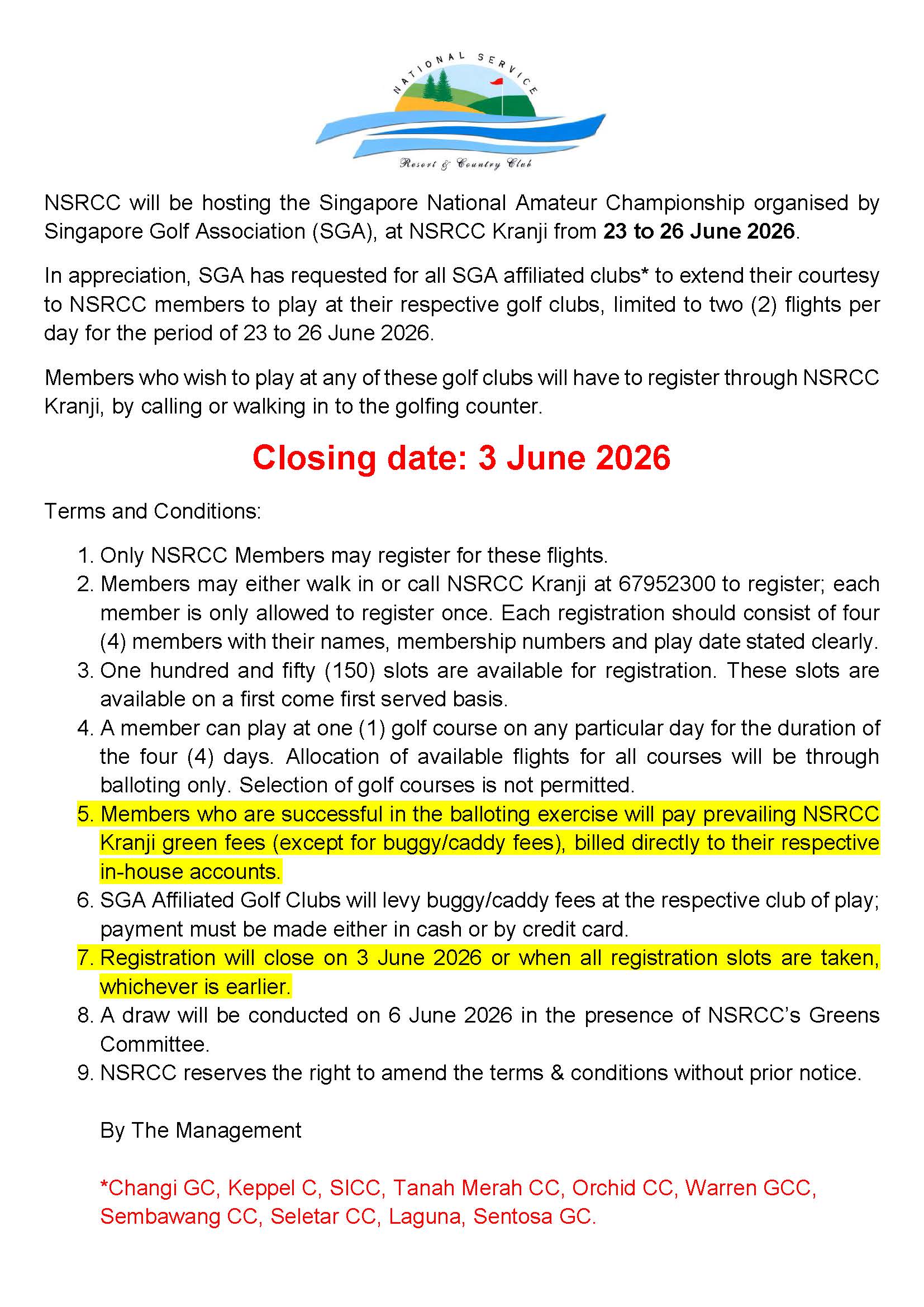 NATIONAL SERVICE

Resort & Country Club

NSRCC will be hosting the Singapore National Amateur Championship organised by Singapore Golf Association (SGA), at NSRCC Kranji from 23 to 26 June 2026.

In appreciation, SGA has requested for all SGA affiliated clubs* to extend their courtesy to NSRCC members to play at their respective golf clubs, limited to two (2) flights per day for the period of 23 to 26 June 2026.

Members who wish to play at any of these golf clubs will have to register through NSRCC Kranji, by calling or walking in to the golfing counter.

Closing date: 3 June 2026

Terms and Conditions:

1. Only NSRCC Members may register for these flights.
2. Members may either walk in or call NSRCC Kranji at 67952300 to register; each member is only allowed to register once. Each registration should consist of four (4) members with their names, membership numbers and play date stated clearly.
3. One hundred and fifty (150) slots are available for registration. These slots are available on a first come first served basis.
4. A member can play at one (1) golf course on any particular day for the duration of the four (4) days. Allocation of available flights for all courses will be through balloting only. Selection of golf courses is not permitted.
5. Members who are successful in the balloting exercise will pay prevailing NSRCC Kranji green fees (except for buggy/caddy fees), billed directly to their respective in-house accounts.
6. SGA Affiliated Golf Clubs will levy buggy/caddy fees at the respective club of play; payment must be made either in cash or by credit card.
7. Registration will close on 3 June 2026 or when all registration slots are taken, whichever is earlier.
8. A draw will be conducted on 6 June 2026 in the presence of NSRCC's Greens Committee.
9. NSRCC reserves the right to amend the terms & conditions without prior notice.

By The Management

*Changi GC, Keppel C, SICC, Tanah Merah CC, Orchid CC, Warren GCC, Sembawang CC, Seletar CC, Laguna, Sentosa GC.